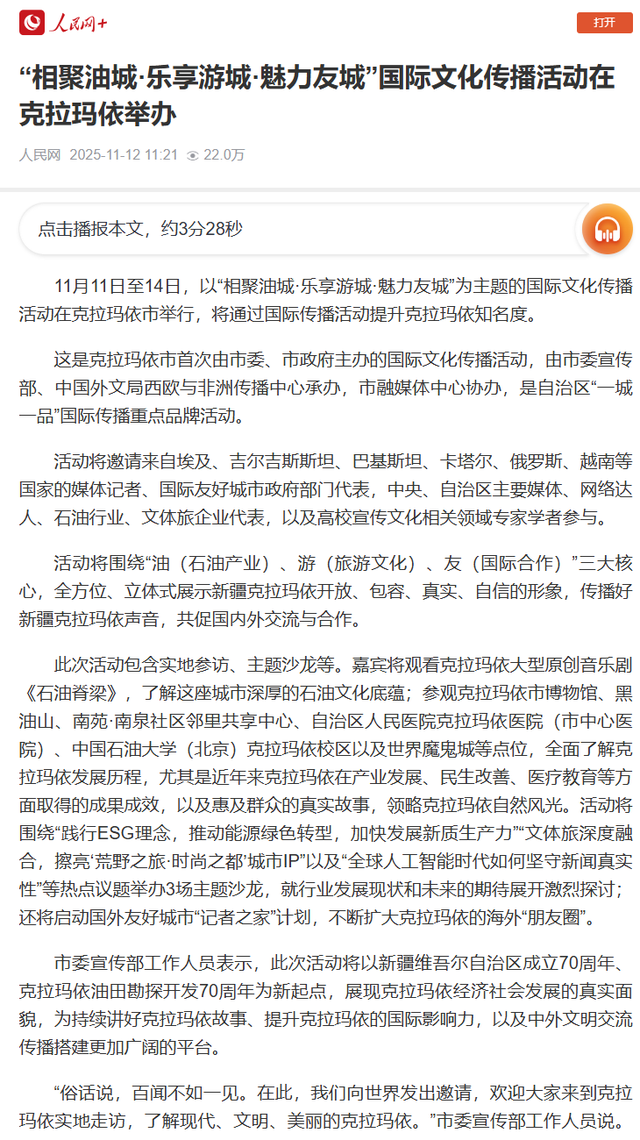 人民网+

打开

“相聚油城·乐享游城·魅力友城”国际文化传播活动在克拉玛依举办

人民网 2025-11-12 11:21 22.0万

点击播报本文，约3分28秒

11月11日至14日，以“相聚油城·乐享游城·魅力友城”为主题的国际文化传播活动在克拉玛依市举行，将通过国际传播活动提升克拉玛依知名度。

这是克拉玛依市首次由市委、市政府主办的国际文化传播活动，由市委宣传部、中国外文局西欧与非洲传播中心承办，市融媒体中心协办，是自治区“一城一品”国际传播重点品牌活动。

活动将邀请来自埃及、吉尔吉斯斯坦、巴基斯坦、卡塔尔、俄罗斯、越南等国家的媒体记者、国际友好城市政府部门代表，中央、自治区主要媒体、网络达人、石油行业、文体旅企业代表，以及高校宣传文化相关领域专家学者参与。

活动将围绕“油（石油产业）、游（旅游文化）、友（国际合作）”三大核心，全方位、立体式展示新疆克拉玛依开放、包容、真实、自信的形象，传播好新疆克拉玛依声音，共促国内外交流与合作。

此次活动包含实地参访、主题沙龙等。嘉宾将观看克拉玛依大型原创音乐剧《石油脊梁》，了解这座城市深厚的石油文化底蕴；参观克拉玛依市博物馆、黑油山、南苑·南泉社区邻里共享中心、自治区人民医院克拉玛依医院（市中心医院）、中国石油大学（北京）克拉玛依校区以及世界魔鬼城等点位，全面了解克拉玛依发展历程，尤其是近年来克拉玛依在产业发展、民生改善、医疗教育等方面取得的成果成效，以及惠及群众的真实故事，领略克拉玛依自然风光。活动将围绕“践行ESG理念，推动能源绿色转型，加快发展新质生产力”“文体旅深度融合，擦亮‘荒野之旅·时尚之都’城市IP”以及“全球人工智能时代如何坚守新闻真实性”等热点议题举办3场主题沙龙，就行业发展现状和未来的期待展开激烈探讨；还将启动国外友好城市“记者之家”计划，不断扩大克拉玛依的海外“朋友圈”。

市委宣传部工作人员表示，此次活动将以新疆维吾尔自治区成立70周年、克拉玛依油田勘探开发70周年为新起点，展现克拉玛依经济社会发展的真实面貌，为持续讲好克拉玛依故事、提升克拉玛依的国际影响力，以及中外文明交流传播搭建更加广阔的平台。

“俗话说，百闻不如一见。在此，我们向世界发出邀请，欢迎大家来到克拉玛依实地走访，了解现代、文明、美丽的克拉玛依。”市委宣传部工作人员说。